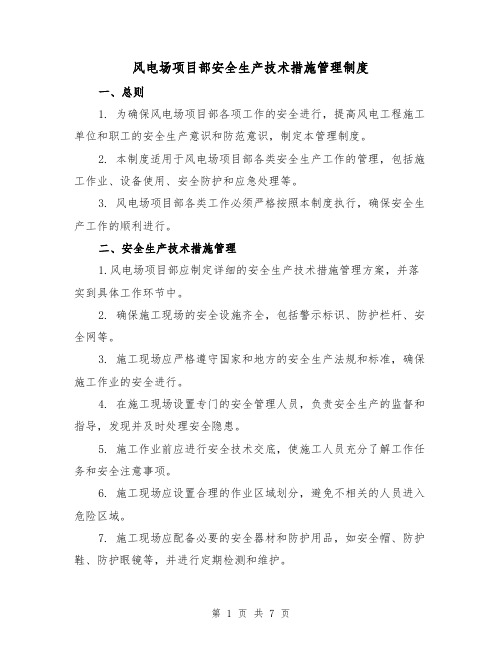 风电场项目部安全生产技术措施管理制度

一、总则

1. 为确保风电场项目部各项工作的安全进行，提高风电工程施工单位和职工的安全生产意识和防范意识，制定本管理制度。

2. 本制度适用于风电场项目部各类安全生产工作的管理，包括施工作业、设备使用、安全防护和应急处理等。

3. 风电场项目部各类工作必须严格按照本制度执行，确保安全生产工作的顺利进行。

二、安全生产技术措施管理

1.风电场项目部应制定详细的安全生产技术措施管理方案，并落实到具体工作环节中。

2. 确保施工现场的安全设施齐全，包括警示标识、防护栏杆、安全网等。

3. 施工现场应严格遵守国家和地方的安全生产法规和标准，确保施工作业的安全进行。

4. 在施工现场设置专门的安全管理人员，负责安全生产的监督和指导，发现并及时处理安全隐患。

5. 施工作业前应进行安全技术交底，使施工人员充分了解工作任务和安全注意事项。

6. 施工现场应设置合理的作业区域划分，避免不相关的人员进入危险区域。

7. 施工现场应配备必要的安全器材和防护用品，如安全帽、防护鞋、防护眼镜等，并进行定期检测和维护。

第 1 页 共 7 页